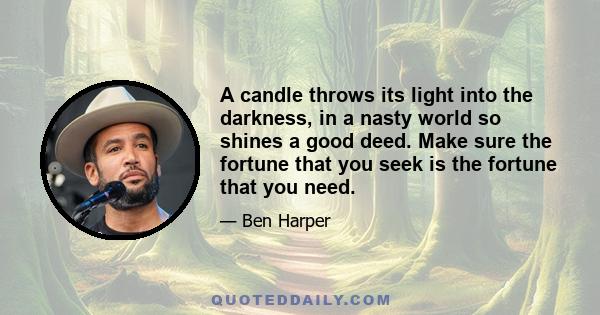 A candle throws its light into the darkness, in a nasty world so shines a good deed. Make sure the fortune that you seek is the fortune that you need.

— Ben Harper

QUOTEDDAILY.COM